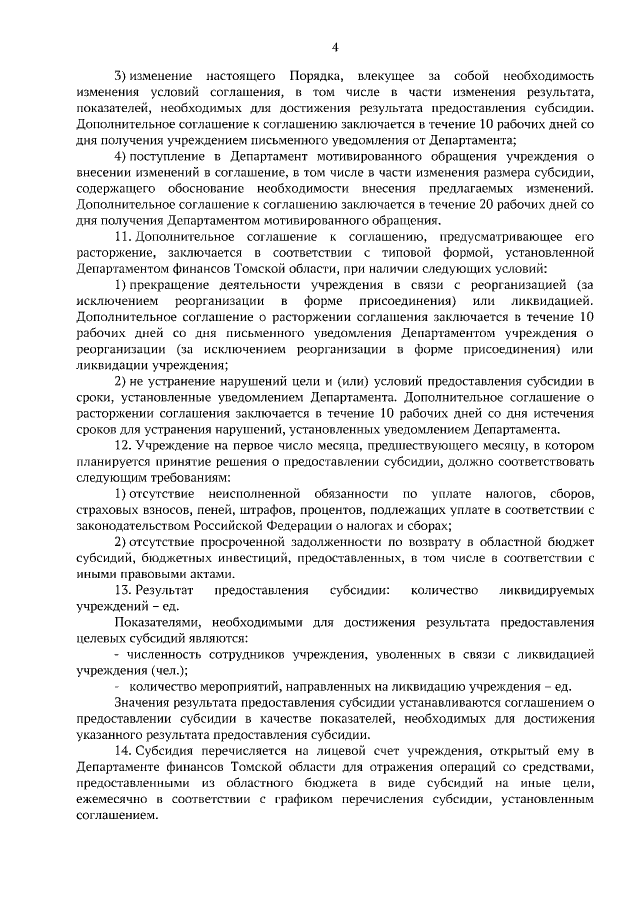 4

3) изменение настоящего Порядка, влекущее за собой необходимость изменения условий соглашения, в том числе в части изменения результата, показателей, необходимых для достижения результата предоставления субсидии. Дополнительное соглашение к соглашению заключается в течение 10 рабочих дней со дня получения учреждением письменного уведомления от Департамента;

4) поступление в Департамент мотивированного обращения учреждения о внесении изменений в соглашение, в том числе в части изменения размера субсидии, содержащего обоснование необходимости внесения предлагаемых изменений. Дополнительное соглашение к соглашению заключается в течение 20 рабочих дней со дня получения Департаментом мотивированного обращения.

11. Дополнительное соглашение к соглашению, предусматривающее его расторжение, заключается в соответствии с типовой формой, установленной Департаментом финансов Томской области, при наличии следующих условий:

1) прекращение деятельности учреждения в связи с реорганизацией (за исключением реорганизации в форме присоединения) или ликвидацией. Дополнительное соглашение о расторжении соглашения заключается в течение 10 рабочих дней со дня письменного уведомления Департаментом учреждения о реорганизации (за исключением реорганизации в форме присоединения) или ликвидации учреждения;

2) не устранение нарушений цели и (или) условий предоставления субсидии в сроки, установленные уведомлением Департамента. Дополнительное соглашение о расторжении соглашения заключается в течение 10 рабочих дней со дня истечения сроков для устранения нарушений, установленных уведомлением Департамента.

12. Учреждение на первое число месяца, предшествующего месяцу, в котором планируется принятие решения о предоставлении субсидии, должно соответствовать следующим требованиям:

1) отсутствие неисполненной обязанности по уплате налогов, сборов, страховых взносов, пеней, штрафов, процентов, подлежащих уплате в соответствии с законодательством Российской Федерации о налогах и сборах;

2) отсутствие просроченной задолженности по возврату в областной бюджет субсидий, бюджетных инвестиций, предоставленных, в том числе в соответствии с иными правовыми актами.

13. Результат предоставления субсидии: количество ликвидируемых учреждений – ед.

Показателями, необходимыми для достижения результата предоставления целевых субсидий являются:

- численность сотрудников учреждения, уволенных в связи с ликвидацией учреждения (чел.);

- количество мероприятий, направленных на ликвидацию учреждения – ед.

Значения результата предоставления субсидии устанавливаются соглашением о предоставлении субсидии в качестве показателей, необходимых для достижения указанного результата предоставления субсидии.

14. Субсидия перечисляется на лицевой счет учреждения, открытый ему в Департаменте финансов Томской области для отражения операций со средствами, предоставленными из областного бюджета в виде субсидий на иные цели, ежемесячно в соответствии с графиком перечисления субсидии, установленным соглашением.